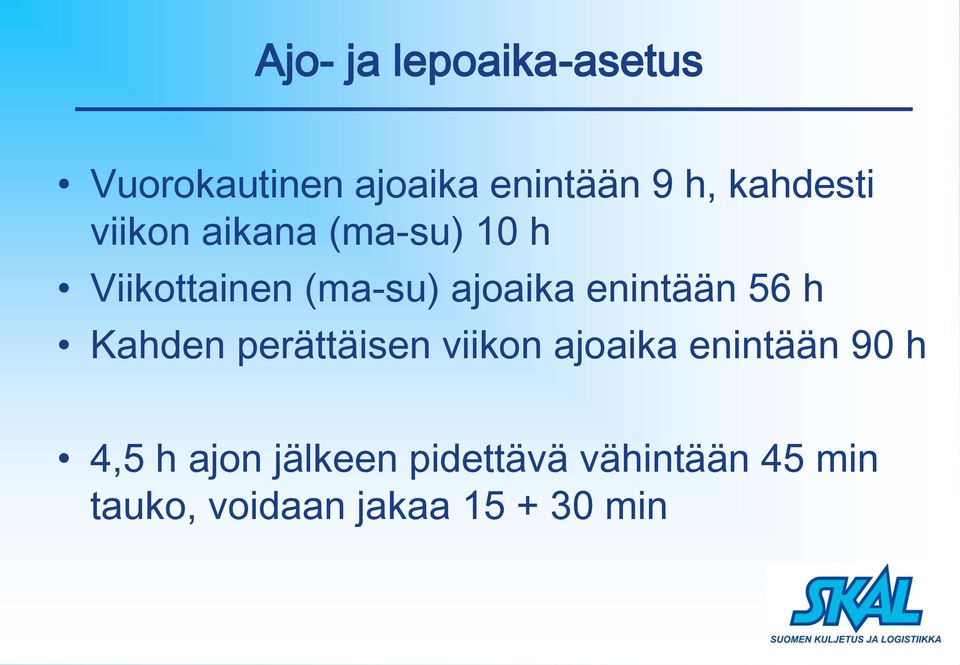 Ajo- ja lepoaika-asetus

• Vuorokautinen ajoaika enintään 9 h, kahdesti viikon aikana (ma-su) 10 h
• Viikottainen (ma-su) ajoaika enintään 56 h
• Kahden perättäisen viikon ajoaika enintään 90 h

• 4,5 h ajon jälkeen pidettävä vähintään 45 min tauko, voidaan jakaa 15 + 30 min

SKAL
SUOMEN KULJETUS JA LOGISTIIKKA